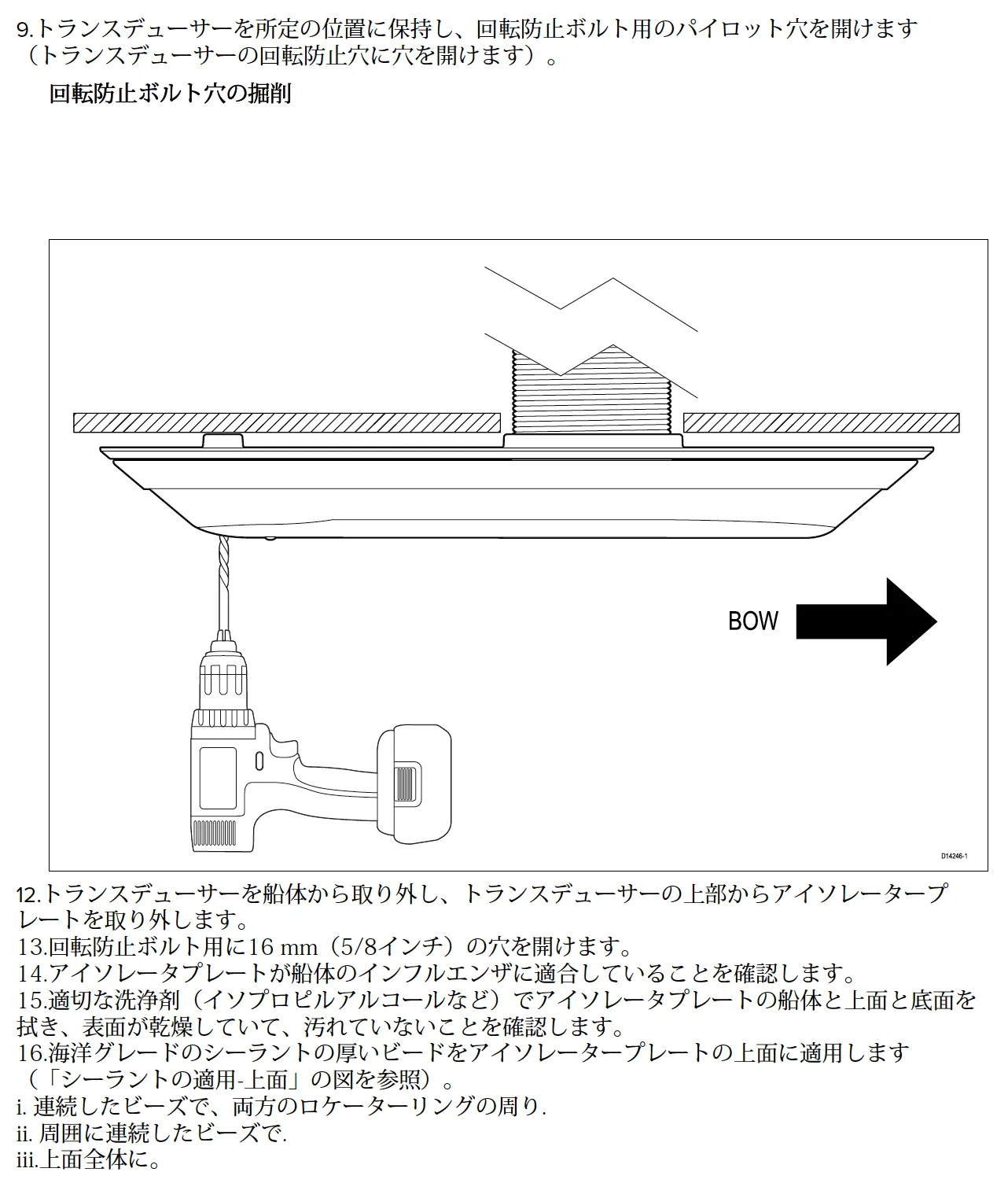 9.トランスデューサーを所定の位置に保持し、回転防止ボルト用のパイロット穴を開けます（トランスデューサーの回転防止穴に穴を開けます）。

回転防止ボルト穴の掘削

BOW

D14246-1

12.トランスデューサーを船体から取り外し、トランスデューサーの上部からアイソレータープレートを取り外します。
13.回転防止ボルト用に16 mm（5/8インチ）の穴を開けます。
14.アイソレータプレートが船体のインフルエンザに適合していることを確認します。
15.適切な洗浄剤（イソプロピルアルコールなど）でアイソレータプレートの船体と上面と底面を拭き、表面が乾燥していて、汚れていないことを確認します。
16.海洋グレードのシーラントの厚いビードをアイソレータープレートの上面に適用します（「シーラントの適用-上面」の図を参照）。
i. 連続したビーズで、両方のロケーターリングの周り.
ii. 周囲に連続したビーズで.
iii.上面全体に。